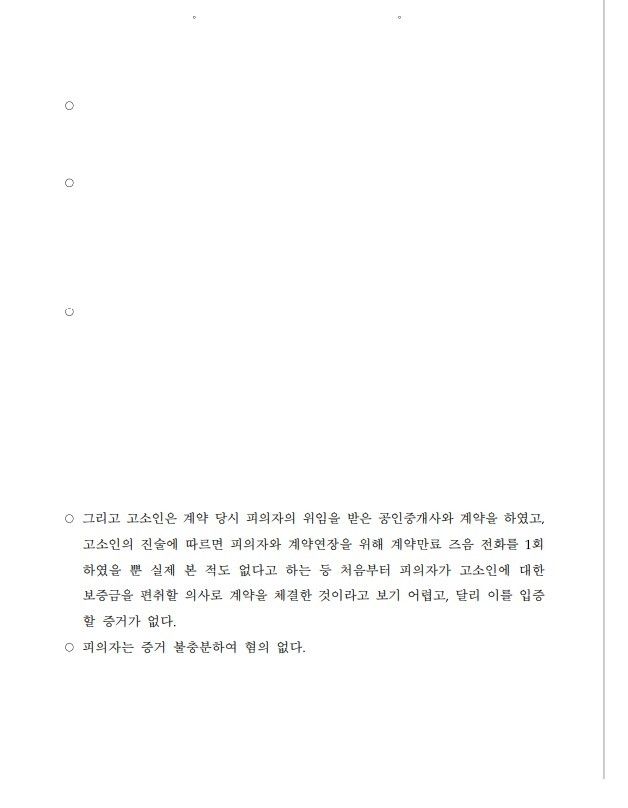 ○

○

○

○ 그리고 고소인은 계약 당시 피의자의 위임을 받은 공인중개사와 계약을 하였고, 고소인의 진술에 따르면 피의자와 계약연장을 위해 계약만료 즈음 전화를 1회 하였을 뿐 실제 본 적도 없다고 하는 등 처음부터 피의자가 고소인에 대한 보증금을 편취할 의사로 계약을 체결한 것이라고 보기 어렵고, 달리 이를 입증할 증거가 없다.

○ 피의자는 증거 불충분하여 혐의 없다.